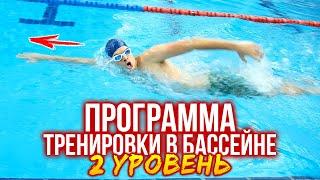 ПРОГРАММА
ТРЕНИРОВКИ В БАССЕЙНЕ
2 УРОВЕНЬ